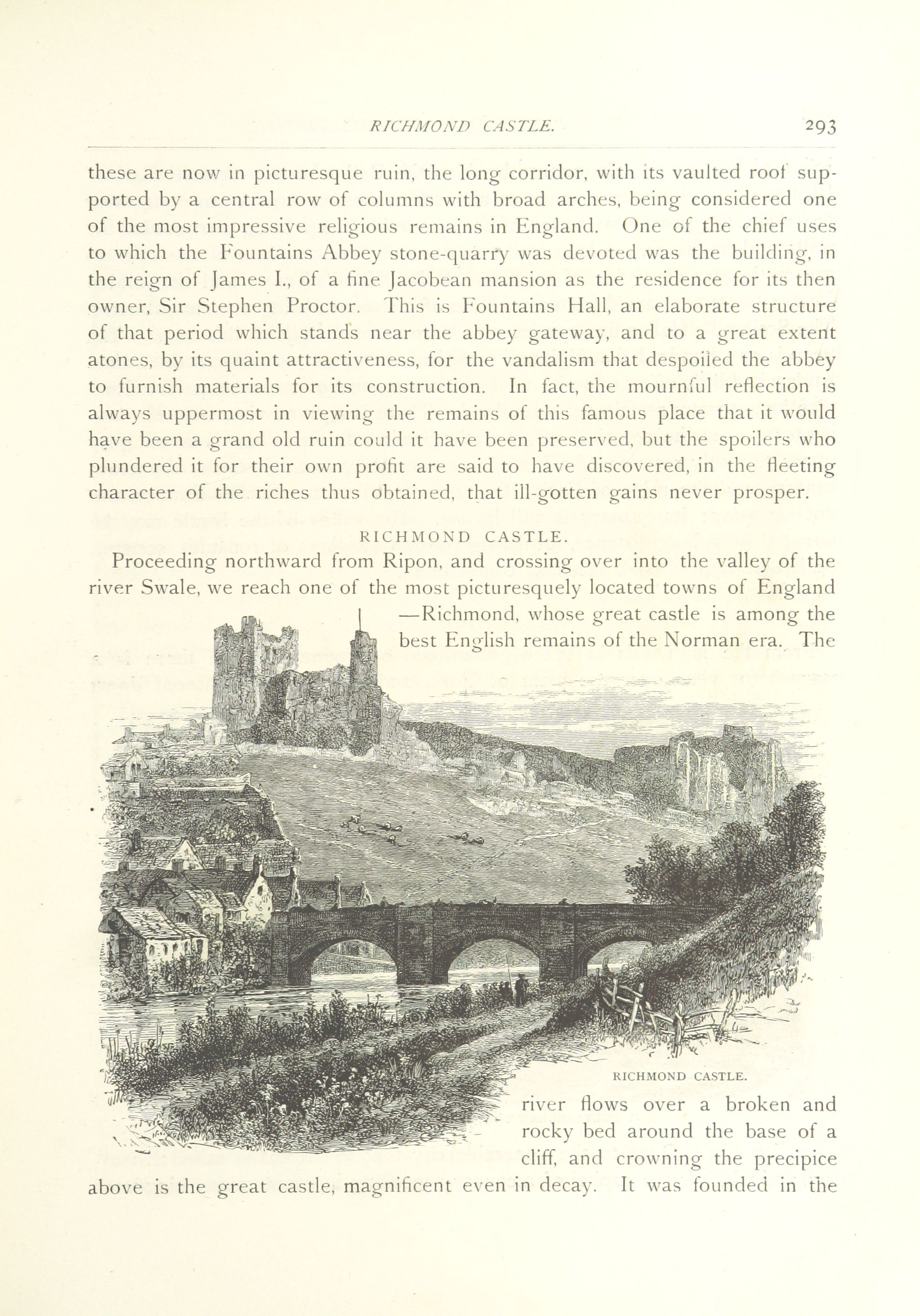 RICHMOND CASTLE. 293

these are now in picturesque ruin, the long corridor, with its vaulted roof supported by a central row of columns with broad arches, being considered one of the most impressive religious remains in England. One of the chief uses to which the Fountains Abbey stone-quarry was devoted was the building, in the reign of James I., of a fine Jacobean mansion as the residence for its then owner, Sir Stephen Proctor. This is Fountains Hall, an elaborate structure of that period which stands near the abbey gateway, and to a great extent atones, by its quaint attractiveness, for the vandalism that despoiled the abbey to furnish materials for its construction. In fact, the mournful reflection is always uppermost in viewing the remains of this famous place that it would have been a grand old ruin could it have been preserved, but the spoilers who plundered it for their own profit are said to have discovered, in the fleeting character of the riches thus obtained, that ill-gotten gains never prosper.

RICHMOND CASTLE.

Proceeding northward from Ripon, and crossing over into the valley of the river Swale, we reach one of the most picturesquely located towns of England —Richmond, whose great castle is among the best English remains of the Norman era. The

RICHMOND CASTLE.

river flows over a broken and rocky bed around the base of a cliff, and crowning the precipice above is the great castle, magnificent even in decay. It was founded in the